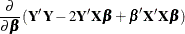 $\frac{\partial}{\partial \boldsymbol{\beta}}(\mathbf{Y}'\mathbf{Y} - 2\mathbf{Y}'\mathbf{X}\boldsymbol{\beta} + \boldsymbol{\beta}'\mathbf{X}'\mathbf{X}\boldsymbol{\beta})$